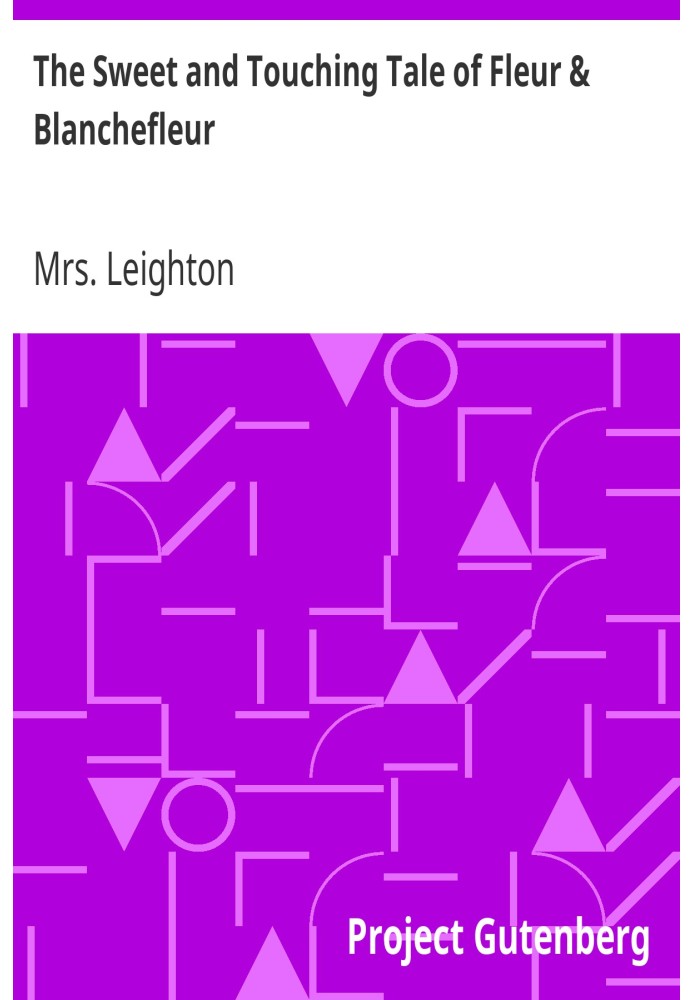 The Sweet and Touching Tale of Fleur & Blanchefleur

Mrs. Leighton

Project Gutenberg